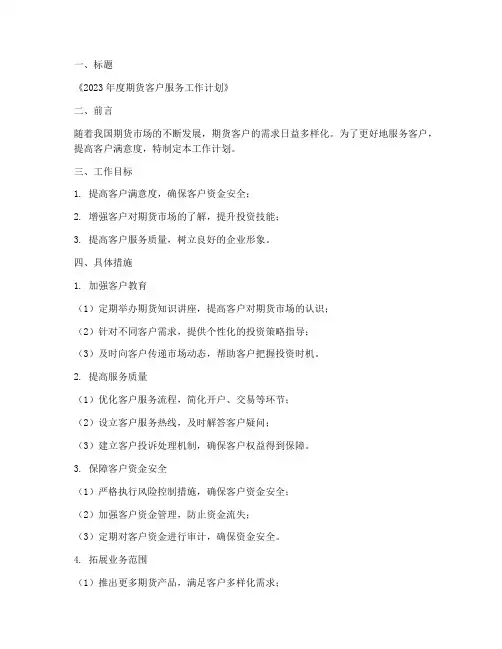 一、标题

《2023年度期货客户服务工作计划》

二、前言

随着我国期货市场的不断发展，期货客户的需求日益多样化。为了更好地服务客户，提高客户满意度，特制定本工作计划。

三、工作目标

1. 提高客户满意度，确保客户资金安全；

2. 增强客户对期货市场的了解，提升投资技能；

3. 提高客户服务质量，树立良好的企业形象。

四、具体措施

1. 加强客户教育

（1）定期举办期货知识讲座，提高客户对期货市场的认识；

（2）针对不同客户需求，提供个性化的投资策略指导；

（3）及时向客户传递市场动态，帮助客户把握投资时机。

2. 提高服务质量

（1）优化客户服务流程，简化开户、交易等环节；

（2）设立客户服务热线，及时解答客户疑问；

（3）建立客户投诉处理机制，确保客户权益得到保障。

3. 保障客户资金安全

（1）严格执行风险控制措施，确保客户资金安全；

（2）加强客户资金管理，防止资金流失；

（3）定期对客户资金进行审计，确保资金安全。

4. 拓展业务范围

（1）推出更多期货产品，满足客户多样化需求；